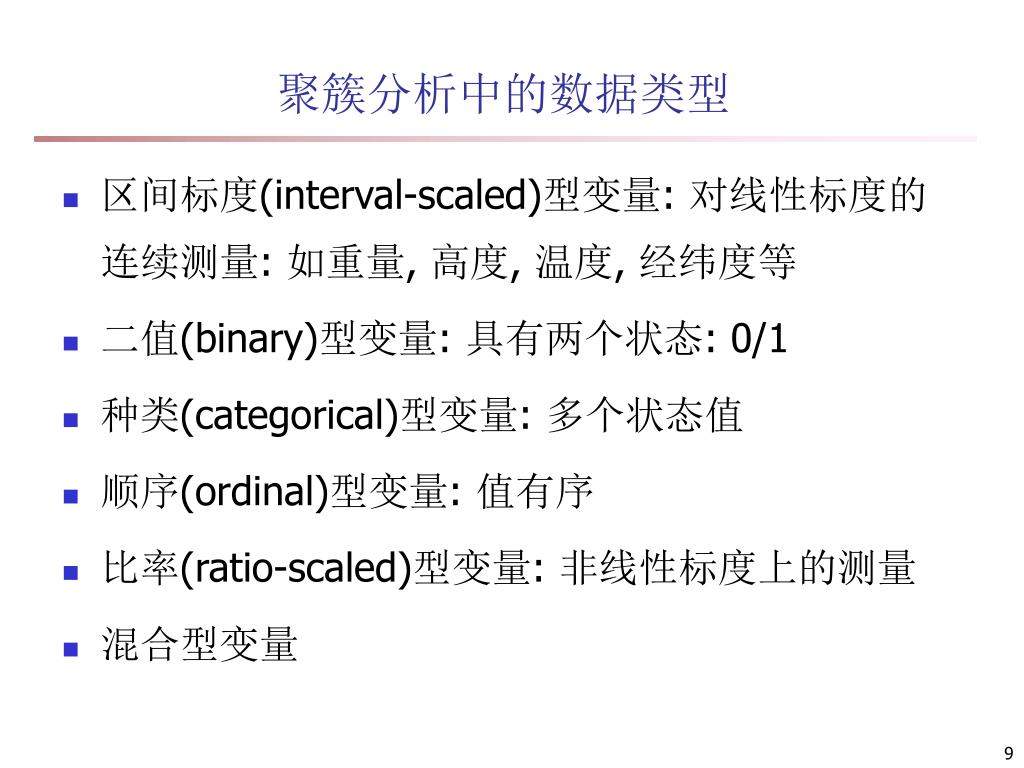 聚簇分析中的数据类型

- 区间标度(interval-scaled)型变量: 对线性标度的连续测量: 如重量, 高度, 温度, 经纬度等
- 二值(binary)型变量: 具有两个状态: 0/1
- 种类(categorical)型变量: 多个状态值
- 顺序(ordinal)型变量: 值有序
- 比率(ratio-scaled)型变量: 非线性标度上的测量
- 混合型变量

9